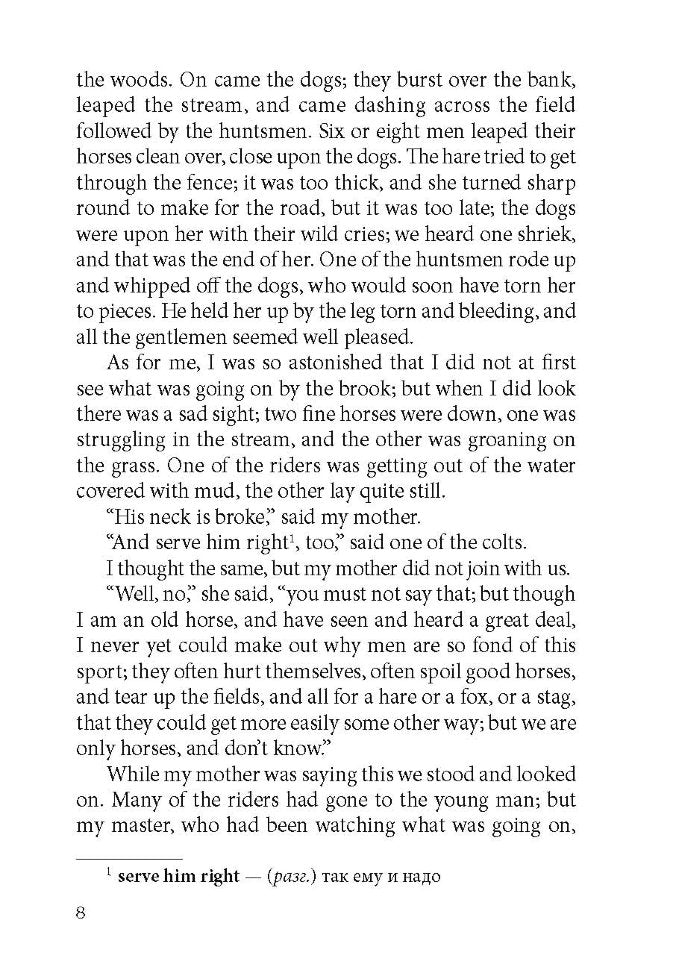 the woods. On came the dogs; they burst over the bank, leaped the stream, and came dashing across the field followed by the huntsmen. Six or eight men leaped their horses clean over, close upon the dogs. The hare tried to get through the fence; it was too thick, and she turned sharp round to make for the road, but it was too late; the dogs were upon her with their wild cries; we heard one shriek, and that was the end of her. One of the huntsmen rode up and whipped off the dogs, who would soon have torn her to pieces. He held her up by the leg torn and bleeding, and all the gentlemen seemed well pleased.

As for me, I was so astonished that I did not at first see what was going on by the brook; but when I did look there was a sad sight; two fine horses were down, one was struggling in the stream, and the other was groaning on the grass. One of the riders was getting out of the water covered with mud, the other lay quite still.

"His neck is broke," said my mother.

"And serve him right$^1$, too," said one of the colts.

I thought the same, but my mother did not join with us.

"Well, no," she said, "you must not say that; but though I am an old horse, and have seen and heard a great deal, I never yet could make out why men are so fond of this sport; they often hurt themselves, often spoil good horses, and tear up the fields, and all for a hare or a fox, or a stag, that they could get more easily some other way; but we are only horses, and don't know."

While my mother was saying this we stood and looked on. Many of the riders had gone to the young man; but my master, who had been watching what was going on,

$^1$ serve him right — (разг.) так ему и надо

8